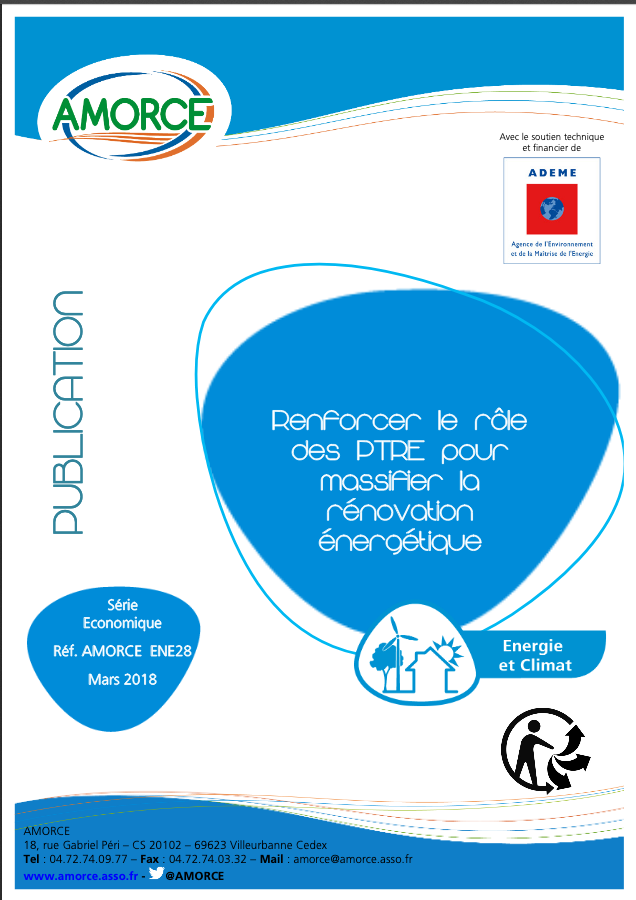 AMORCE

Avec le soutien technique et financier de

ADEME

Agence de l'Environnement et de la Maîtrise de l'Energie

PUBLICATION

Renforcer le rôle des PTRE pour massifier la rénovation énergétique

Série Economique
Réf. AMORCE ENE28
Mars 2018

Energie et Climat

AMORCE
18, rue Gabriel Péri – CS 20102 – 69623 Villeurbanne Cedex
Tel : 04.72.74.09.77 – Fax : 04.72.74.03.32 – Mail : amorce@amorce.asso.fr
www.amorce.asso.fr - @AMORCE